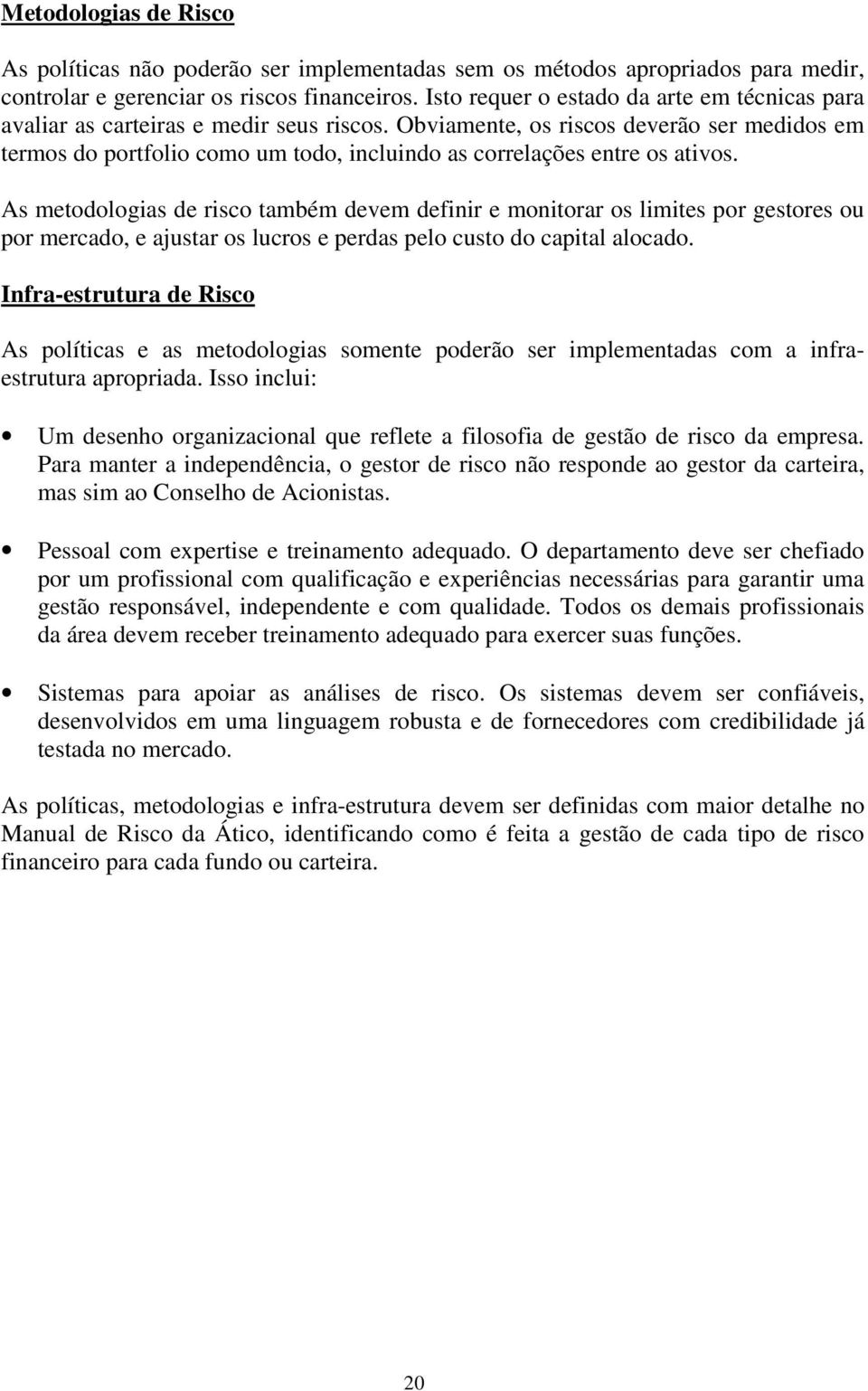 Metodologias de Risco

As políticas não poderão ser implementadas sem os métodos apropriados para medir, controlar e gerenciar os riscos financeiros. Isto requer o estado da arte em técnicas para avaliar as carteiras e medir seus riscos. Obviamente, os riscos deverão ser medidos em termos do portfolio como um todo, incluindo as correlações entre os ativos.

As metodologias de risco também devem definir e monitorar os limites por gestores ou por mercado, e ajustar os lucros e perdas pelo custo do capital alocado.

Infra-estrutura de Risco

As políticas e as metodologias somente poderão ser implementadas com a infra-estrutura apropriada. Isso inclui:

• Um desenho organizacional que reflete a filosofia de gestão de risco da empresa. Para manter a independência, o gestor de risco não responde ao gestor da carteira, mas sim ao Conselho de Acionistas.

• Pessoal com expertise e treinamento adequado. O departamento deve ser chefiado por um profissional com qualificação e experiências necessárias para garantir uma gestão responsável, independente e com qualidade. Todos os demais profissionais da área devem receber treinamento adequado para exercer suas funções.

• Sistemas para apoiar as análises de risco. Os sistemas devem ser confiáveis, desenvolvidos em uma linguagem robusta e de fornecedores com credibilidade já testada no mercado.

As políticas, metodologias e infra-estrutura devem ser definidas com maior detalhe no Manual de Risco da Ático, identificando como é feita a gestão de cada tipo de risco financeiro para cada fundo ou carteira.

20